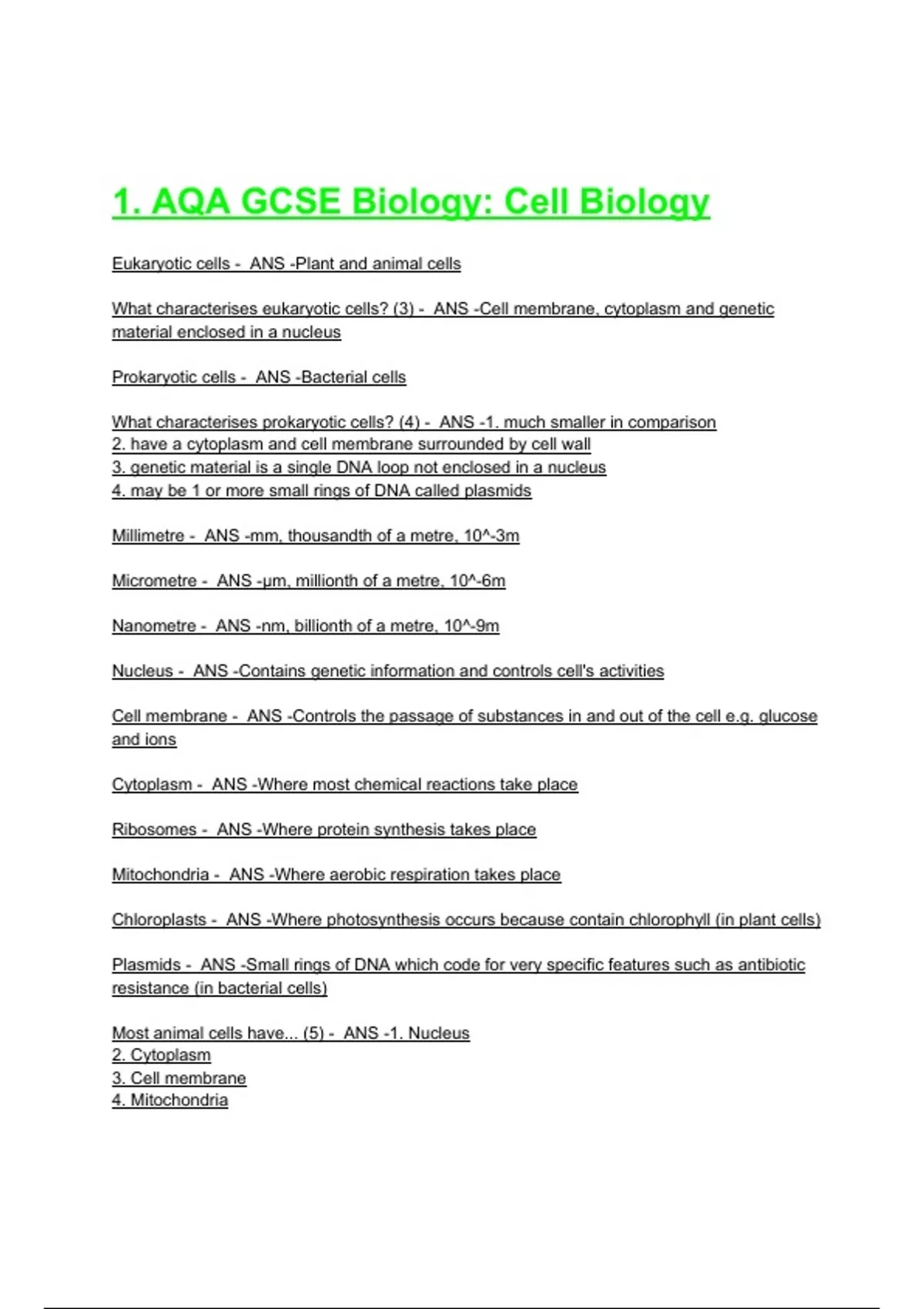 1. AQA GCSE Biology: Cell Biology

Eukaryotic cells - ANS -Plant and animal cells

What characterises eukaryotic cells? (3) - ANS -Cell membrane, cytoplasm and genetic material enclosed in a nucleus

Prokaryotic cells - ANS -Bacterial cells

What characterises prokaryotic cells? (4) - ANS -1. much smaller in comparison
2. have a cytoplasm and cell membrane surrounded by cell wall
3. genetic material is a single DNA loop not enclosed in a nucleus
4. may be 1 or more small rings of DNA called plasmids

Millimetre - ANS -mm, thousandth of a metre, 10^-3m

Micrometre - ANS -μm, millionth of a metre, 10^-6m

Nanometre - ANS -nm, billionth of a metre, 10^-9m

Nucleus - ANS -Contains genetic information and controls cell's activities

Cell membrane - ANS -Controls the passage of substances in and out of the cell e.g. glucose and ions

Cytoplasm - ANS -Where most chemical reactions take place

Ribosomes - ANS -Where protein synthesis takes place

Mitochondria - ANS -Where aerobic respiration takes place

Chloroplasts - ANS -Where photosynthesis occurs because contain chlorophyll (in plant cells)

Plasmids - ANS -Small rings of DNA which code for very specific features such as antibiotic resistance (in bacterial cells)

Most animal cells have... (5) - ANS -1. Nucleus
2. Cytoplasm
3. Cell membrane
4. Mitochondria